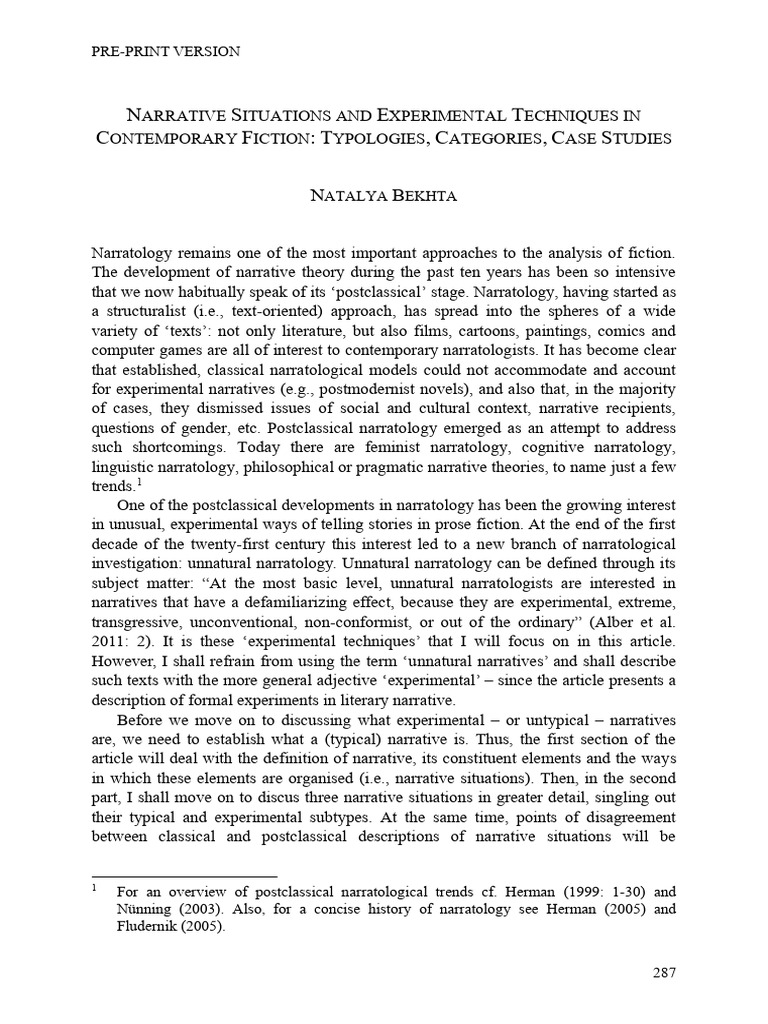 PRE-PRINT VERSION

NARRATIVE SITUATIONS AND EXPERIMENTAL TECHNIQUES IN CONTEMPORARY FICTION: TYPOLOGIES, CATEGORIES, CASE STUDIES

NATALYA BEKHTA

Narratology remains one of the most important approaches to the analysis of fiction. The development of narrative theory during the past ten years has been so intensive that we now habitually speak of its 'postclassical' stage. Narratology, having started as a structuralist (i.e., text-oriented) approach, has spread into the spheres of a wide variety of 'texts': not only literature, but also films, cartoons, paintings, comics and computer games are all of interest to contemporary narratologists. It has become clear that established, classical narratological models could not accommodate and account for experimental narratives (e.g., postmodernist novels), and also that, in the majority of cases, they dismissed issues of social and cultural context, narrative recipients, questions of gender, etc. Postclassical narratology emerged as an attempt to address such shortcomings. Today there are feminist narratology, cognitive narratology, linguistic narratology, philosophical or pragmatic narrative theories, to name just a few trends.$^{1}$

One of the postclassical developments in narratology has been the growing interest in unusual, experimental ways of telling stories in prose fiction. At the end of the first decade of the twenty-first century this interest led to a new branch of narratological investigation: unnatural narratology. Unnatural narratology can be defined through its subject matter: "At the most basic level, unnatural narratologists are interested in narratives that have a defamiliarizing effect, because they are experimental, extreme, transgressive, unconventional, non-conformist, or out of the ordinary" (Alber et al. 2011: 2). It is these 'experimental techniques' that I will focus on in this article. However, I shall refrain from using the term 'unnatural narratives' and shall describe such texts with the more general adjective 'experimental' – since the article presents a description of formal experiments in literary narrative.

Before we move on to discussing what experimental – or untypical – narratives are, we need to establish what a (typical) narrative is. Thus, the first section of the article will deal with the definition of narrative, its constituent elements and the ways in which these elements are organised (i.e., narrative situations). Then, in the second part, I shall move on to discus three narrative situations in greater detail, singling out their typical and experimental subtypes. At the same time, points of disagreement between classical and postclassical descriptions of narrative situations will be

$^{1}$ For an overview of postclassical narratological trends cf. Herman (1999: 1-30) and Nünning (2003). Also, for a concise history of narratology see Herman (2005) and Fludernik (2005).

287